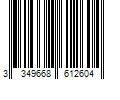 3 349668 612604